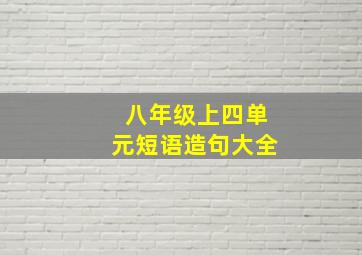 八年级上四单元短语造句大全